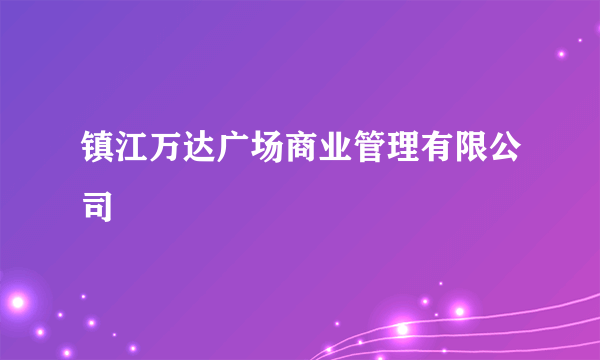 镇江万达广场商业管理有限公司